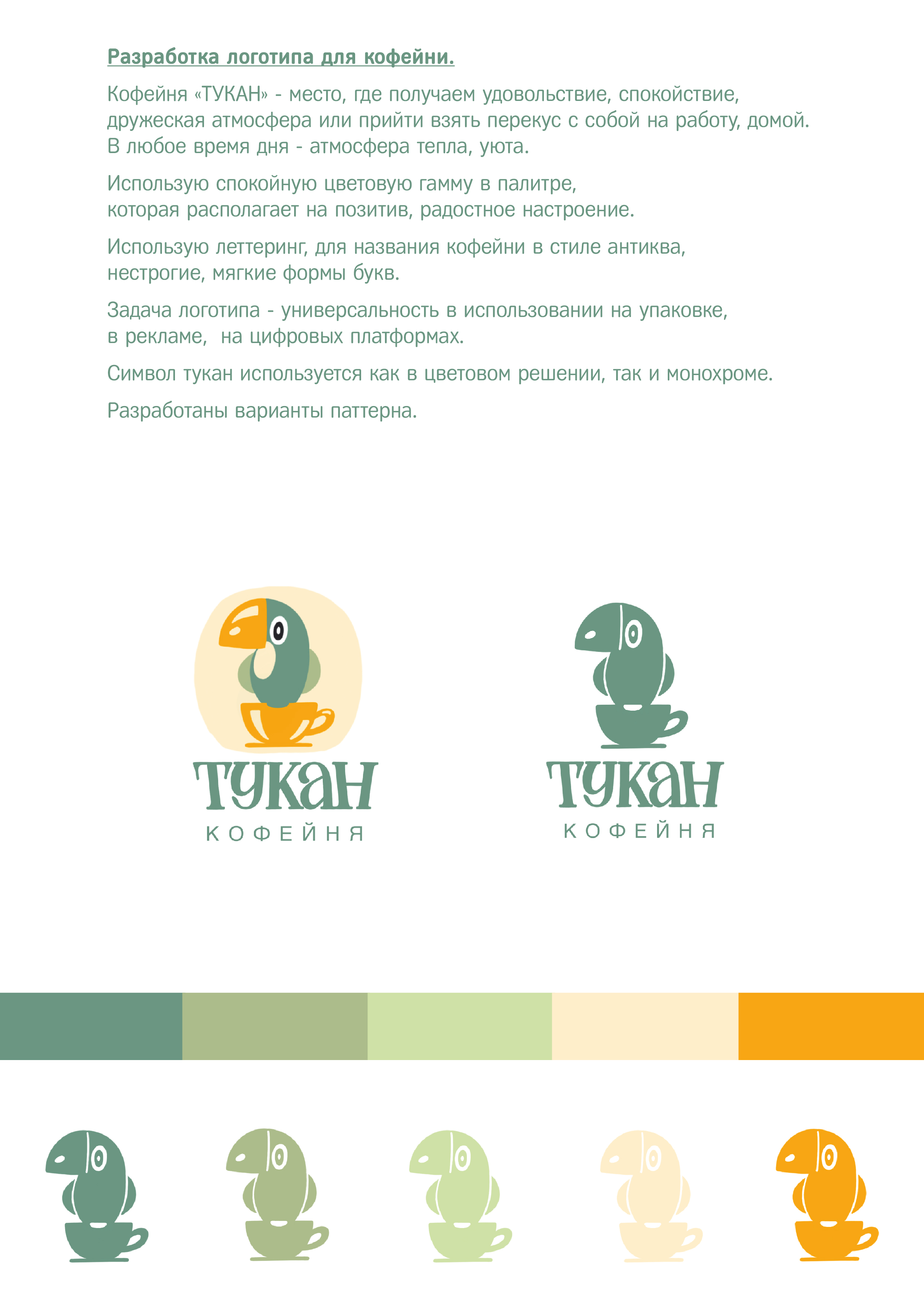 Разработка логотипа для кофейни.

Кофейня «ТУКАН» - место, где получаем удовольствие, спокойствие, дружеская атмосфера или прийти взять перекус с собой на работу, домой. В любое время дня - атмосфера тепла, уюта.

Использую спокойную цветовую гамму в палитре, которая располагает на позитив, радостное настроение.

Использую леттеринг, для названия кофейни в стиле антиква, нестрогие, мягкие формы букв.

Задача логотипа - универсальность в использовании на упаковке, в рекламе, на цифровых платформах.

Символ тукан используется как в цветовом решении, так и монохроме.

Разработаны варианты паттерна.

ТУКАН
КОФЕЙНЯ

ТУКАН
КОФЕЙНЯ